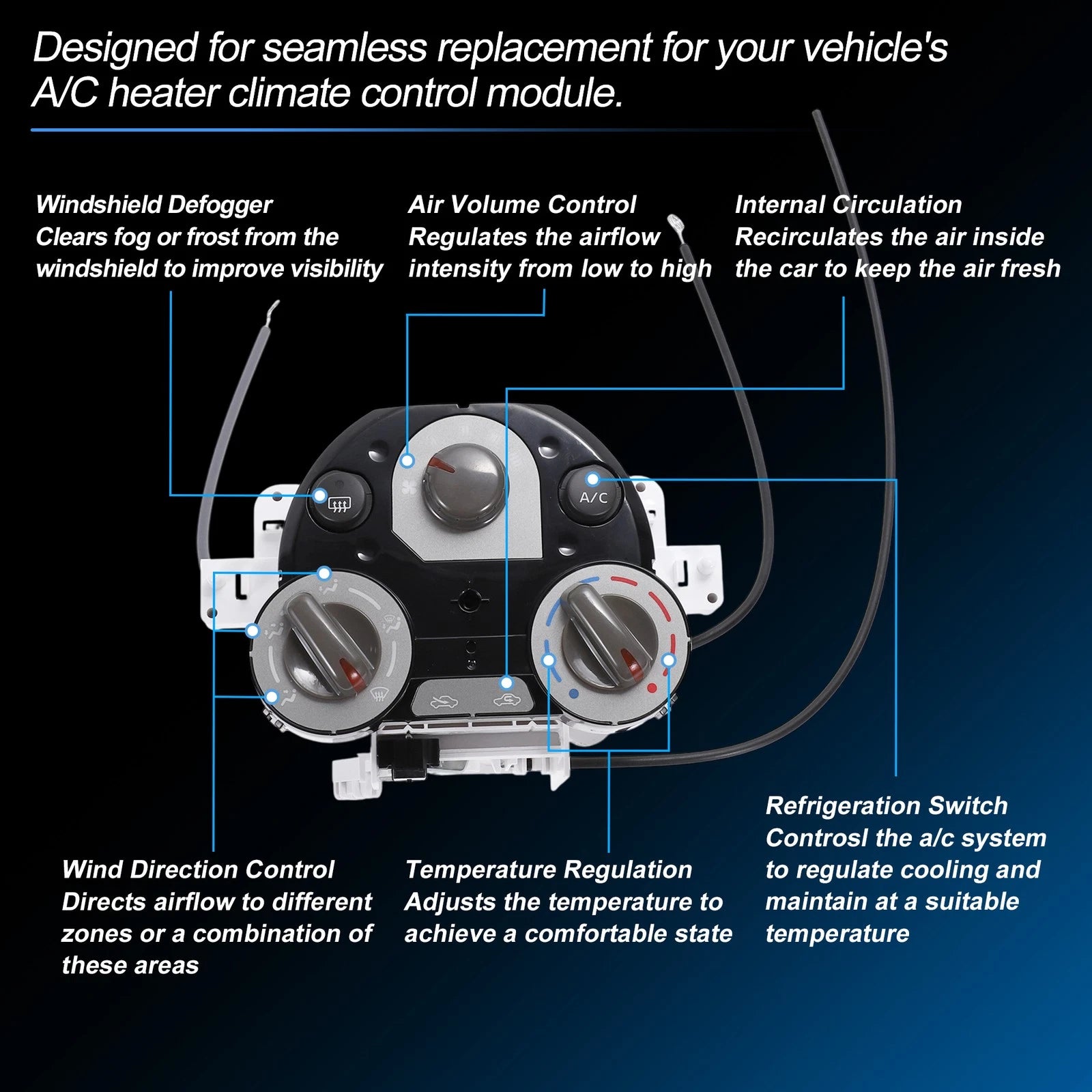 Designed for seamless replacement for your vehicle's A/C heater climate control module.

Windshield Defogger
Clears fog or frost from the windshield to improve visibility

Air Volume Control
Regulates the airflow intensity from low to high

Internal Circulation
Recirculates the air inside the car to keep the air fresh

A/C

Wind Direction Control
Directs airflow to different zones or a combination of these areas

Temperature Regulation
Adjusts the temperature to achieve a comfortable state

Refrigeration Switch
Controsl the a/c system to regulate cooling and maintain at a suitable temperature